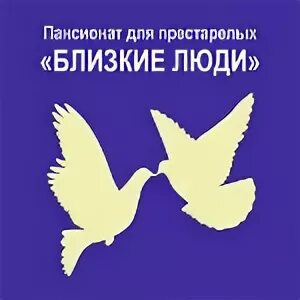 Пансионат для престарелых
«БЛИЗКИЕ ЛЮДИ»